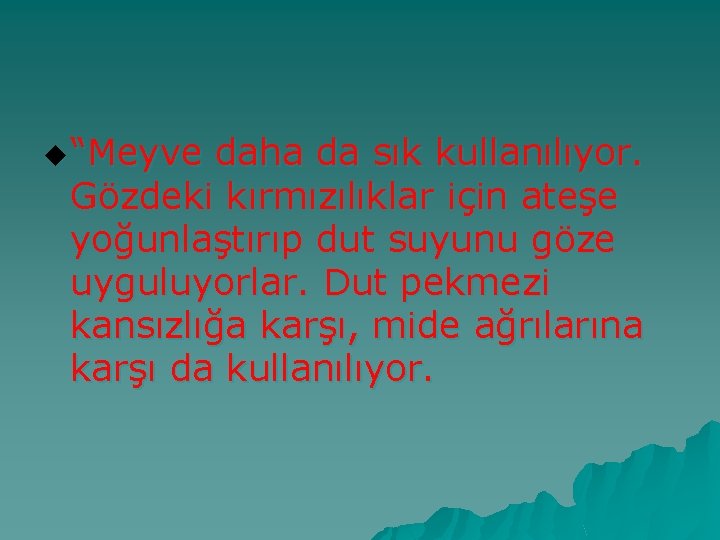 “Meyve daha da sık kullanılıyor. Gözdeki kırmızılıklar için ateşe yoğunlaştırıp dut suyunu göze uyguluyorlar. Dut pekmezi kansızlığa karşı, mide ağrılarına karşı da kullanılıyor.